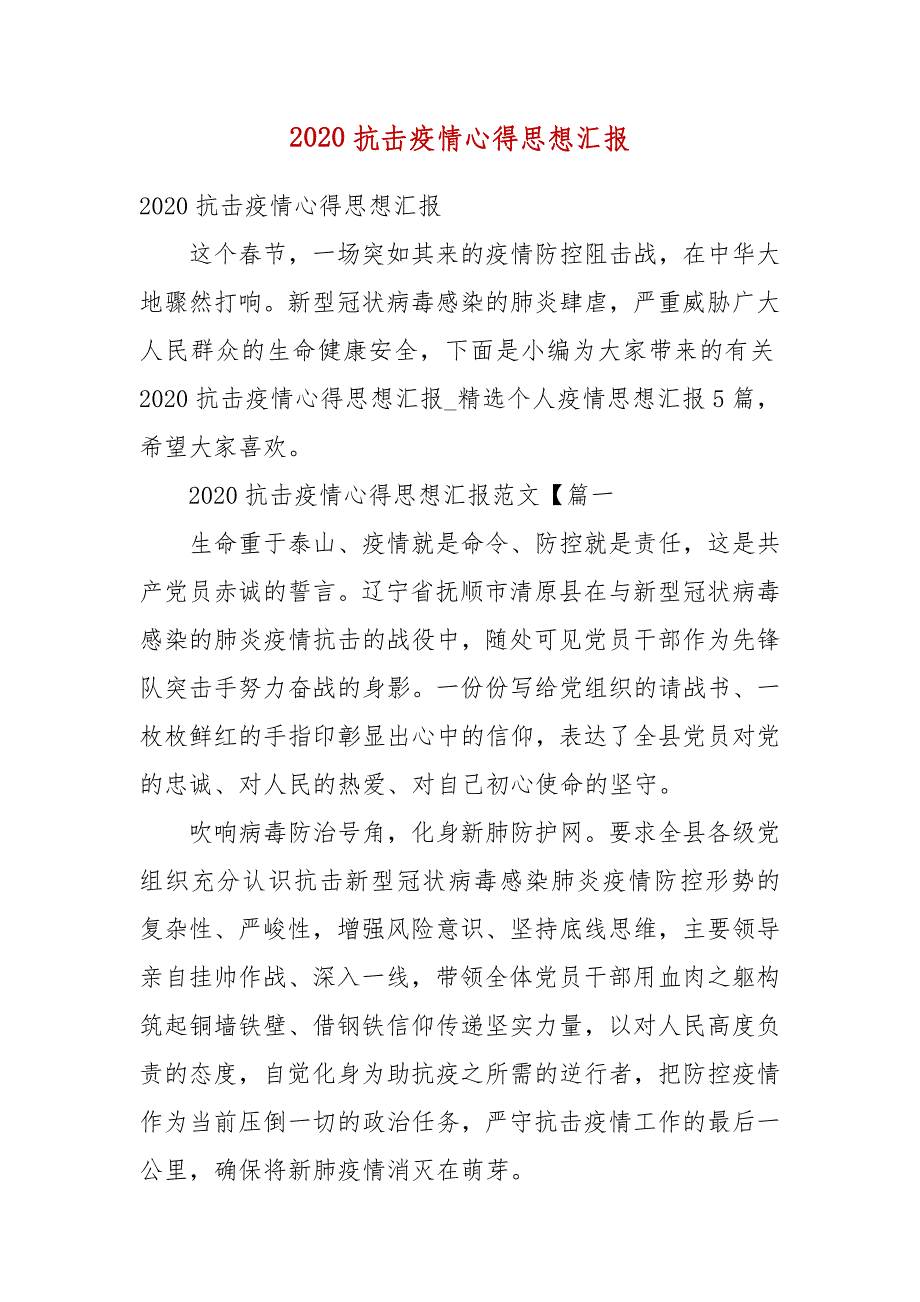 2020 抗击疫情心得思想汇报

2020 抗击疫情心得思想汇报

这个春节，一场突如其来的疫情防控阻击战，在中华大地骤然打响。新型冠状病毒感染的肺炎肆虐，严重威胁广大人民群众的生命健康安全，下面是小编为大家带来的有关 2020 抗击疫情心得思想汇报_精选个人疫情思想汇报 5 篇，希望大家喜欢。

2020 抗击疫情心得思想汇报范文【篇一

生命重于泰山、疫情就是命令、防控就是责任，这是共产党员赤诚的誓言。辽宁省抚顺市清原县在与新型冠状病毒感染的肺炎疫情抗击的战役中，随处可见党员干部作为先锋队突击手努力奋战的身影。一份份写给党组织的请战书、一枚枚鲜红的手指印彰显出心中的信仰，表达了全县党员对党的忠诚、对人民的热爱、对自己初心使命的坚守。

吹响病毒防治号角，化身新肺防护网。要求全县各级党组织充分认识抗击新型冠状病毒感染肺炎疫情防控形势的复杂性、严峻性，增强风险意识、坚持底线思维，主要领导亲自挂帅作战、深入一线，带领全体党员干部用血肉之躯构筑起铜墙铁壁、借钢铁信仰传递坚实力量，以对人民高度负责的态度，自觉化身为助抗疫之所需的逆行者，把防控疫情作为当前压倒一切的政治任务，严守抗击疫情工作的最后一公里，确保将新肺疫情消灭在萌芽。